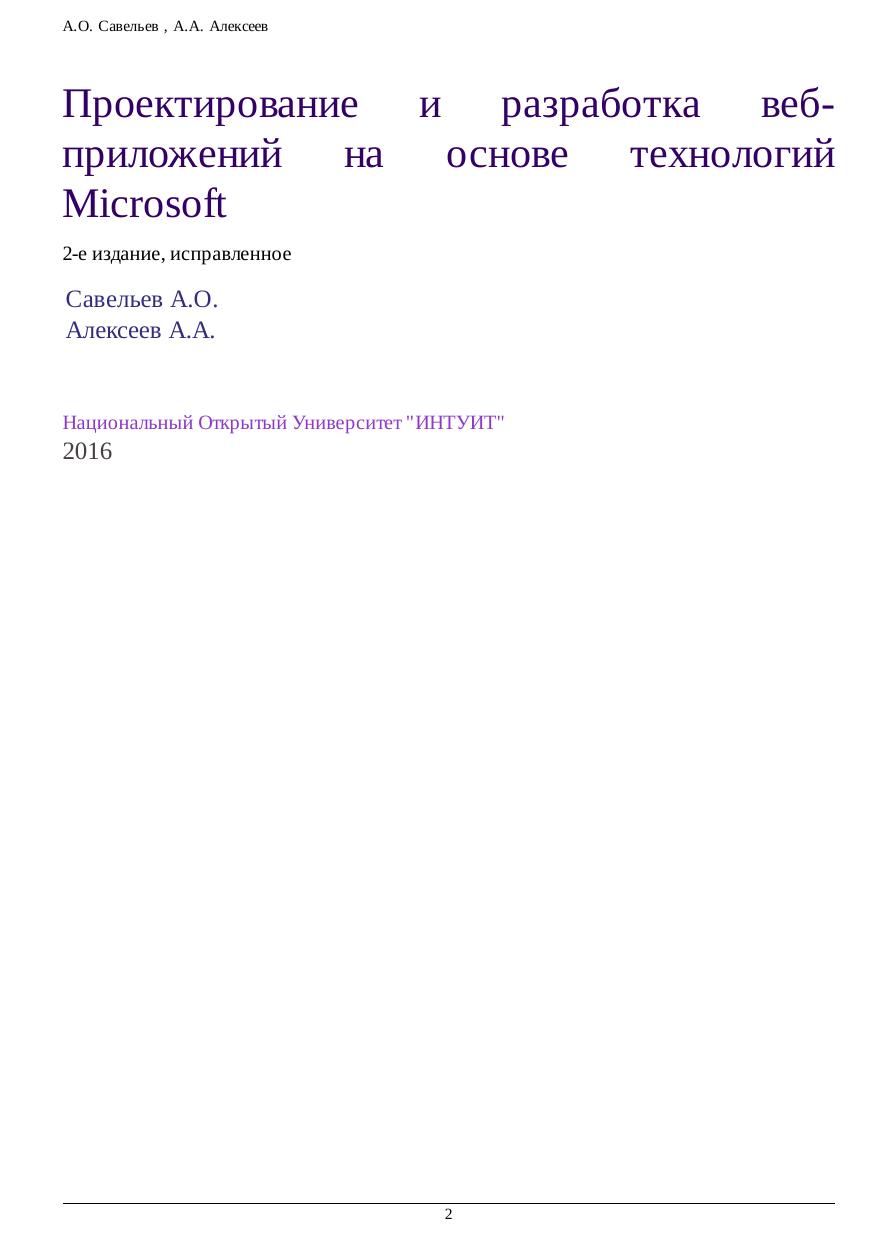 А.О. Савельев , А.А. Алексеев

Проектирование и разработка веб-приложений на основе технологий Microsoft

2-е издание, исправленное

Савельев А.О.
Алексеев А.А.

Национальный Открытый Университет "ИНТУИТ"
2016

2